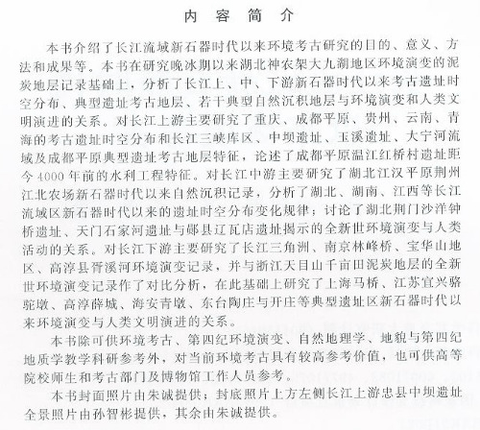 内 容 简 介

本书介绍了长江流域新石器时代以来环境考古研究的目的、意义、方法和成果等。本书在研究晚冰期以来湖北神农架大九湖地区环境演变的泥炭地层记录基础上，分析了长江上、中、下游新石器时代以来考古遗址时空分布、典型遗址考古地层、若干典型自然沉积地层与环境演变和人类文明演进的关系。对长江上游主要研究了重庆、成都平原、贵州、云南、青海的考古遗址时空分布和长江三峡库区、中坝遗址、玉溪遗址、大宁河流域及成都平原典型遗址考古地层特征，论述了成都平原温江红桥村遗址距今4000年前的水利工程特征。对长江中游主要研究了湖北江汉平原荆州江北农场新石器时代以来自然沉积记录，分析了湖北、湖南、江西等长江流域区新石器时代以来的遗址时空分布变化规律；讨论了湖北荆门沙洋钟桥遗址、天门石家河遗址与郧县辽瓦店遗址揭示的全新世环境演变与人类活动的关系。对长江下游主要研究了长江三角洲、南京林峰桥、宝华山地区、高淳县胥溪河环境演变记录，并与浙江天目山千亩田泥炭地层的全新世环境演变记录作了对比分析，在此基础上研究了上海马桥、江苏宜兴骆驼墩、高淳薛城、海安青墩、东台陶庄与开庄等典型遗址区新石器时代以来环境演变与人类文明演进的关系。

本书除可供环境考古、第四纪环境演变、自然地理学、地貌与第四纪地质学教学科研参考外，对当前环境考古具有较高参考价值，也可供高等院校师生和考古部门及博物馆工作人员参考。

本书封面照片由朱诚提供；封底照片上方左侧长江上游忠县中坝遗址全景照片由孙智彬提供，其余由朱诚提供。